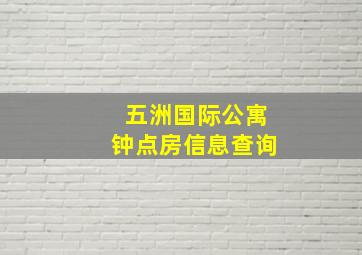 五洲国际公寓
钟点房信息查询